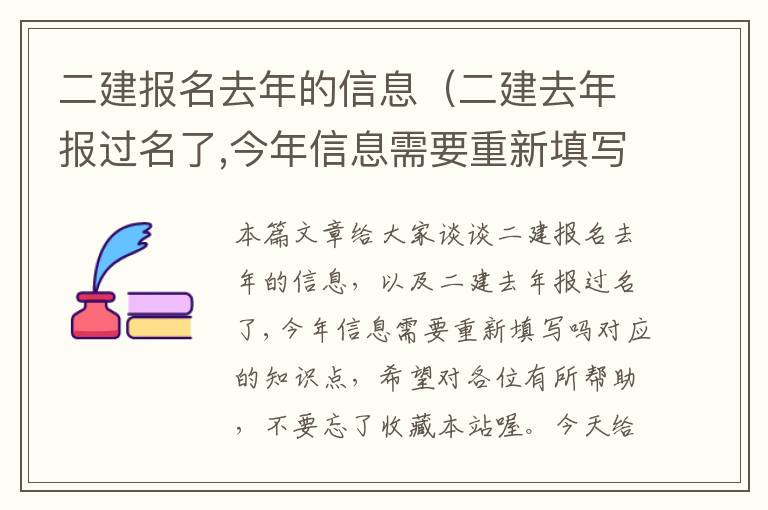 二建报名去年的信息（二建去年报过名了,今年信息需要重新填写

本篇文章给大家谈谈二建报名去年的信息，以及二建去年报过名了，今年信息需要重新填写吗对应的知识点，希望对各位有所帮助，不要忘了收藏本站喔。今天给